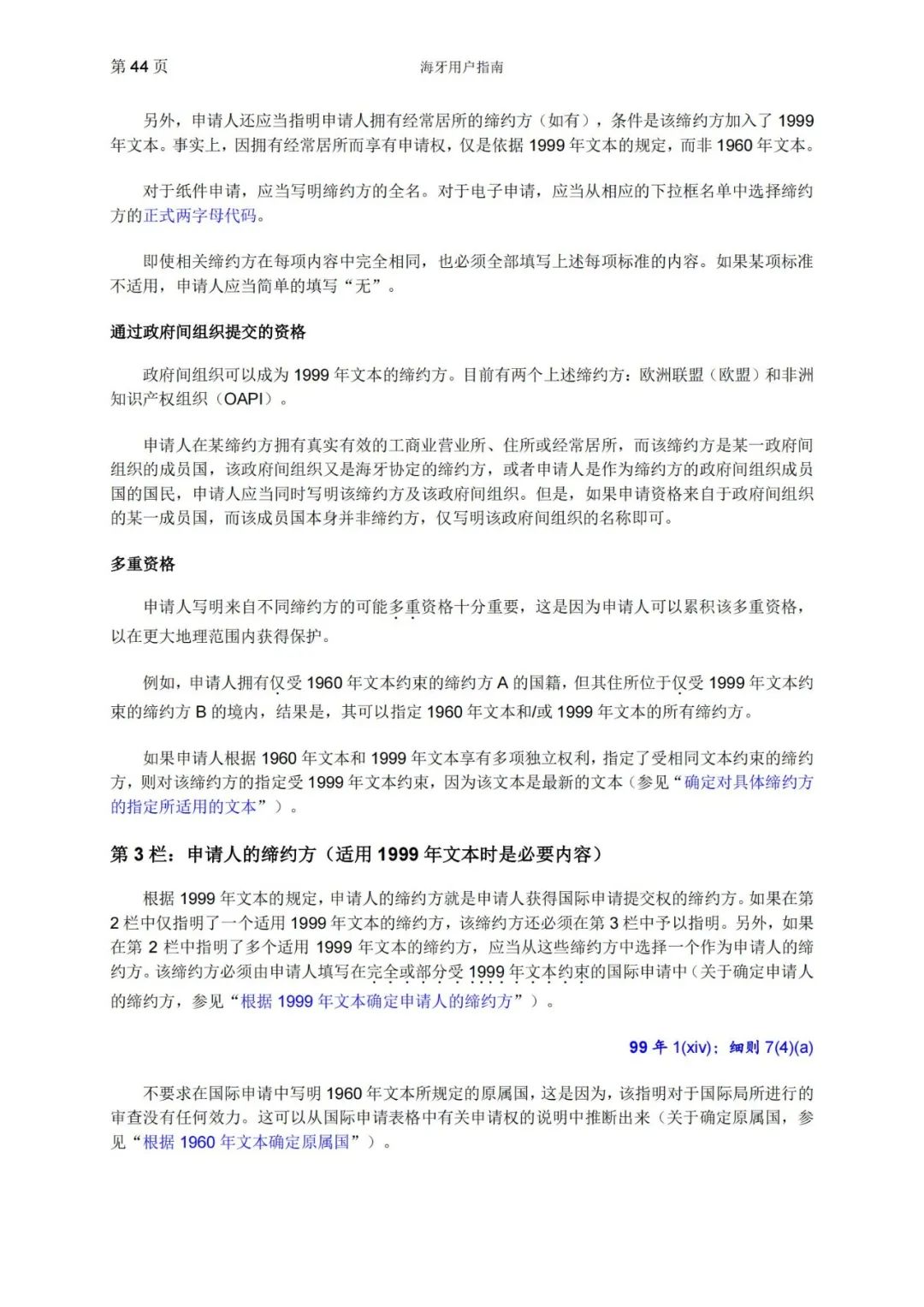 第 44 页　　海牙用户指南

另外，申请人还应当指明申请人拥有经常居所的缔约方（如有），条件是该缔约方加入了 1999 年文本。事实上，因拥有经常居所而享有申请权，仅是依据 1999 年文本的规定，而非 1960 年文本。

对于纸件申请，应当写明缔约方的全名。对于电子申请，应当从相应的下拉框名单中选择缔约方的正式两字母代码。

即使相关缔约方在每项内容中完全相同，也必须全部填写上述每项标准的内容。如果某项标准不适用，申请人应当简单的填写“无”。

通过政府间组织提交的资格

政府间组织可以成为 1999 年文本的缔约方。目前有两个上述缔约方：欧洲联盟（欧盟）和非洲知识产权组织（OAPI）。

申请人在某缔约方拥有真实有效的工商业营业所、住所或经常居所，而该缔约方是某一政府间组织的成员国，该政府间组织又是海牙协定的缔约方，或者申请人是作为缔约方的政府间组织成员国的国民，申请人应当同时写明该缔约方及该政府间组织。但是，如果申请资格来自于政府间组织的某一成员国，而该成员国本身并非缔约方，仅写明该政府间组织的名称即可。

多重资格

申请人写明来自不同缔约方的可能多重资格十分重要，这是因为申请人可以累积该多重资格，以在更大地理范围内获得保护。

例如，申请人拥有仅受 1960 年文本约束的缔约方 A 的国籍，但其住所位于仅受 1999 年文本约束的缔约方 B 的境内，结果是，其可以指定 1960 年文本和/或 1999 年文本的所有缔约方。

如果申请人根据 1960 年文本和 1999 年文本享有多项独立权利，指定了受相同文本约束的缔约方，则对该缔约方的指定受 1999 年文本约束，因为该文本是最新的文本（参见“确定对具体缔约方的指定所适用的文本”）。

第 3 栏：申请人的缔约方（适用 1999 年文本时是必要内容）

根据 1999 年文本的规定，申请人的缔约方就是申请人获得国际申请提交权的缔约方。如果在第 2 栏中仅指明了一个适用 1999 年文本的缔约方，该缔约方还必须在第 3 栏中予以指明。另外，如果在第 2 栏中指明了多个适用 1999 年文本的缔约方，应当从这些缔约方中选择一个作为申请人的缔约方。该缔约方必须由申请人填写在完全或部分受 1999 年文本约束的国际申请中（关于确定申请人的缔约方，参见“根据 1999 年文本确定申请人的缔约方”）。

99 年 1(xiv)；细则 7(4)(a)

不要求在国际申请中写明 1960 年文本所规定的原属国，这是因为，该指明对于国际局所进行的审查没有任何效力。这可以从国际申请表格中有关申请权的说明中推断出来（关于确定原属国，参见“根据 1960 年文本确定原属国”）。